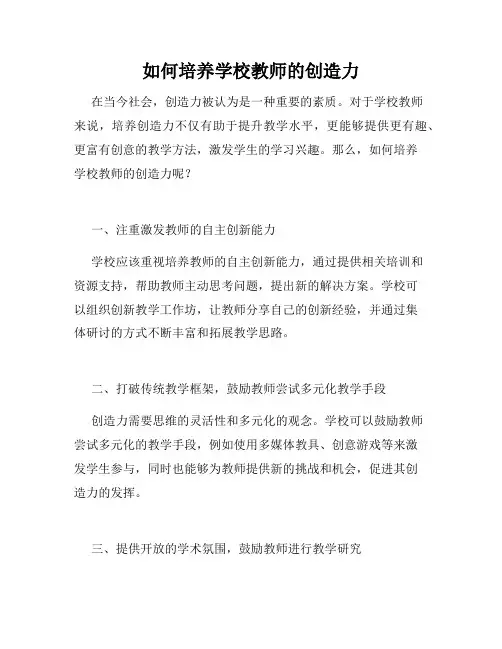 如何培养学校教师的创造力

在当今社会，创造力被认为是一种重要的素质。对于学校教师来说，培养创造力不仅有助于提升教学水平，更能够提供更有趣、更富有创意的教学方法，激发学生的学习兴趣。那么，如何培养学校教师的创造力呢？

一、注重激发教师的自主创新能力

学校应该重视培养教师的自主创新能力，通过提供相关培训和资源支持，帮助教师主动思考问题，提出新的解决方案。学校可以组织创新教学工作坊，让教师分享自己的创新经验，并通过集体研讨的方式不断丰富和拓展教学思路。

二、打破传统教学框架，鼓励教师尝试多元化教学手段

创造力需要思维的灵活性和多元化的观念。学校可以鼓励教师尝试多元化的教学手段，例如使用多媒体教具、创意游戏等来激发学生参与，同时也能够为教师提供新的挑战和机会，促进其创造力的发挥。

三、提供开放的学术氛围，鼓励教师进行教学研究